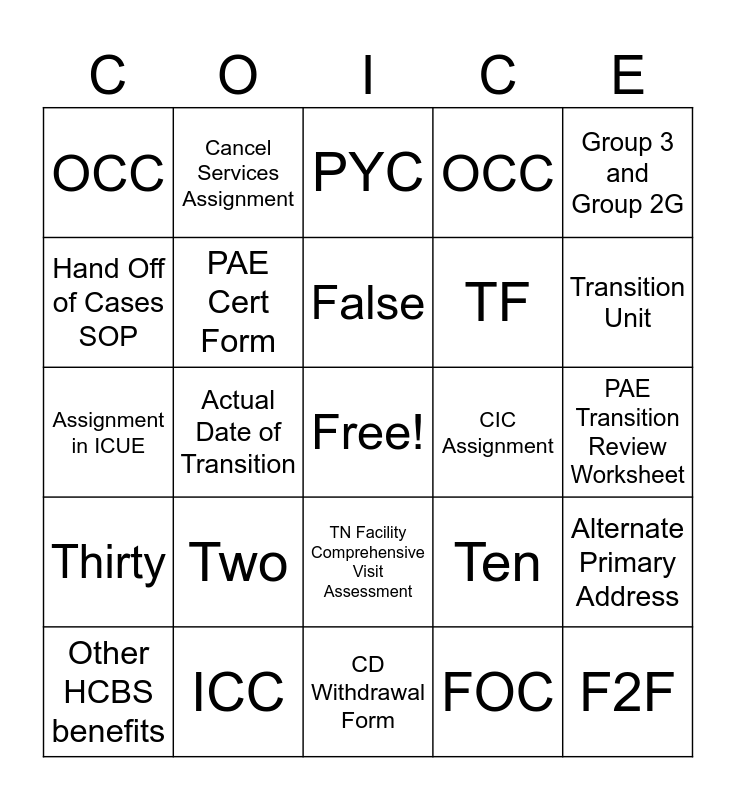 | C | O | I | C | E |
|---|---|---|---|---|
| OCC | Cancel Services Assignment | PYC | OCC | Group 3 and Group 2G |
| Hand Off of Cases SOP | PAE Cert Form | False | TF | Transition Unit |
| Assignment in ICUE | Actual Date of Transition | Free! | CIC Assignment | PAE Transition Review Worksheet |
| Thirty | Two | TN Facility Comprehensive Visit Assessment | Ten | Alternate Primary Address |
| Other HCBS benefits | ICC | CD Withdrawal Form | FOC | F2F |